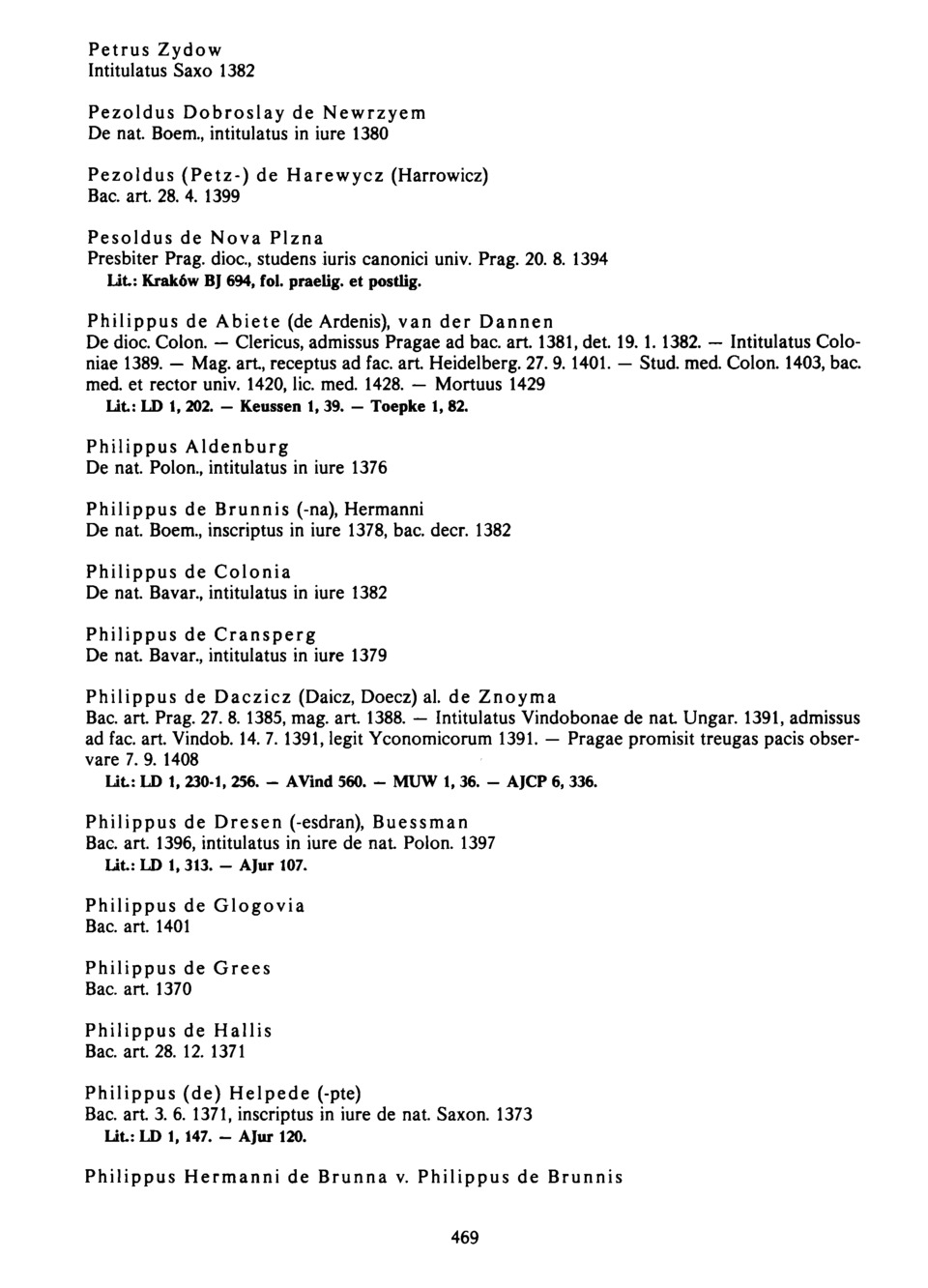 Petrus Zydow
Intitulatus Saxo 1382

Pezoldus Dobroslay de Newrzyem
De nat. Boem., intitulatus in iure 1380

Pezoldus (Petz-) de Harewycz (Harrowicz)
Bac. art. 28. 4. 1399

Pesoldus de Nova Plzna
Presbiter Prag. dioc., studens iuris canonici univ. Prag. 20. 8. 1394
Lit.: Kraków BJ 694, fol. praelig. et postlig.

Philippus de Abiete (de Ardenis), van der Dannen
De dioc. Colon. — Clericus, admissus Pragae ad bac. art. 1381, det. 19. 1. 1382. — Intitulatus Coloniae 1389. — Mag. art., receptus ad fac. art. Heidelberg. 27. 9. 1401. — Stud. med. Colon. 1403, bac. med. et rector univ. 1420, lic. med. 1428. — Mortuus 1429
Lit.: LD 1, 202. — Keussen 1, 39. — Toepke 1, 82.

Philippus Aldenburg
De nat. Polon., intitulatus in iure 1376

Philippus de Brunnis (-na), Hermanni
De nat. Boem., inscriptus in iure 1378, bac. decr. 1382

Philippus de Colonia
De nat. Bavar., intitulatus in iure 1382

Philippus de Cransperg
De nat. Bavar., intitulatus in iure 1379

Philippus de Daczicz (Daicz, Doecz) al. de Znoyma
Bac. art. Prag. 27. 8. 1385, mag. art. 1388. — Intitulatus Vindobonae de nat. Ungar. 1391, admissus ad fac. art. Vindob. 14. 7. 1391, legit Yconomicorum 1391. — Pragae promisit treugas pacis observare 7. 9. 1408
Lit.: LD 1, 230-1, 256. — AVind 560. — MUW 1, 36. — AJCP 6, 336.

Philippus de Dresen (-esdran), Buessman
Bac. art. 1396, intitulatus in iure de nat. Polon. 1397
Lit.: LD 1, 313. — AJur 107.

Philippus de Glogovia
Bac. art. 1401

Philippus de Grees
Bac. art. 1370

Philippus de Hallis
Bac. art. 28. 12. 1371

Philippus (de) Helpede (-pte)
Bac. art. 3. 6. 1371, inscriptus in iure de nat. Saxon. 1373
Lit.: LD 1, 147. — AJur 120.

Philippus Hermanni de Brunna v. Philippus de Brunnis

469